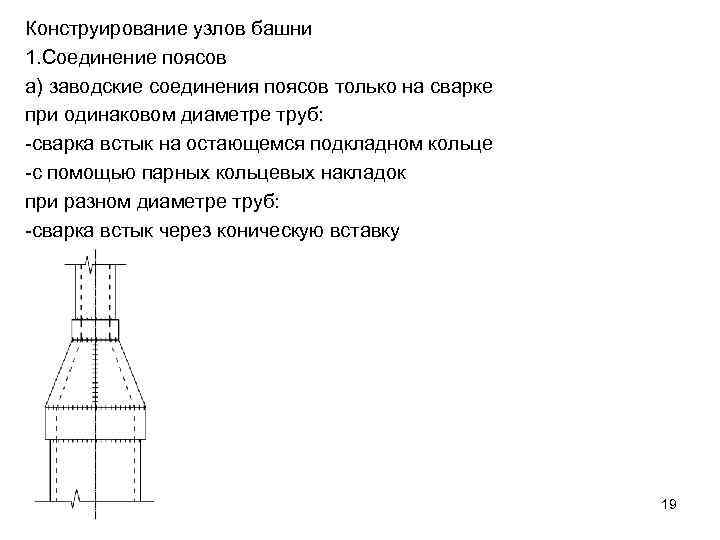 Конструирование узлов башни
1.Соединение поясов
а) заводские соединения поясов только на сварке
при одинаковом диаметре труб:
-сварка встык на остающемся подкладном кольце
-с помощью парных кольцевых накладок
при разном диаметре труб:
-сварка встык через коническую вставку

19